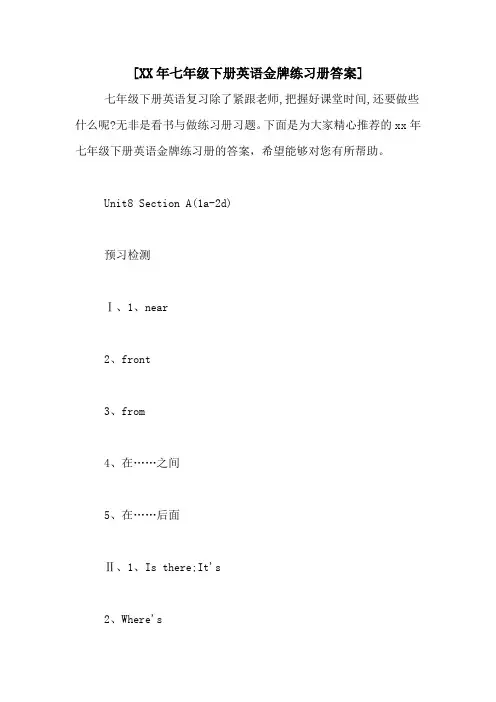 [XX年七年级下册英语金牌练习册答案]

七年级下册英语复习除了紧跟老师,把握好课堂时间,还要做些什么呢?无非是看书与做练习册习题。下面是为大家精心推荐的xx年七年级下册英语金牌练习册的答案，希望能够对您有所帮助。

Unit8 Section A(1a-2d)

预习检测

Ⅰ、1、near

2、front

3、from

4、在……之间

5、在……后面

Ⅱ、1、Is there;It's

2、Where's